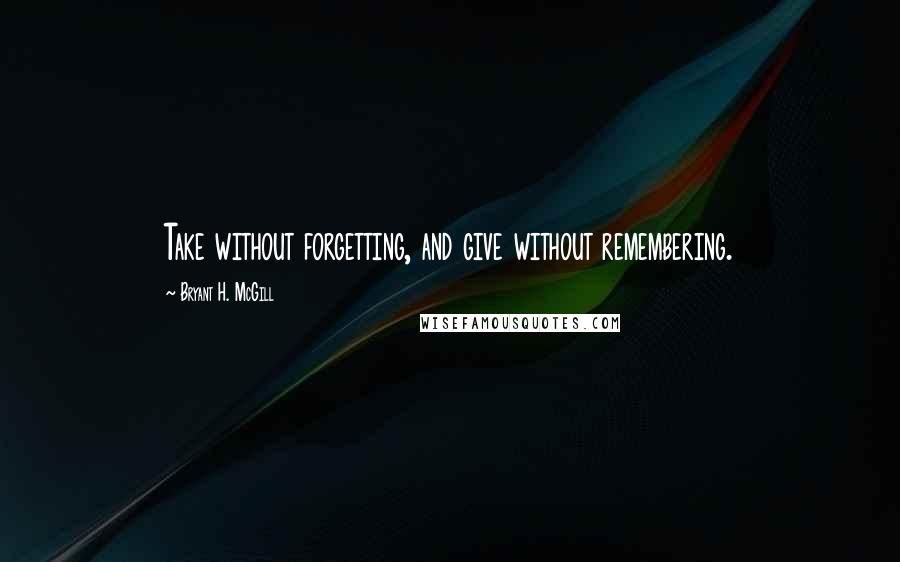 Take without forgetting, and give without remembering.

~ Bryant H. McGill

WISEFAMOUSQUOTES.COM